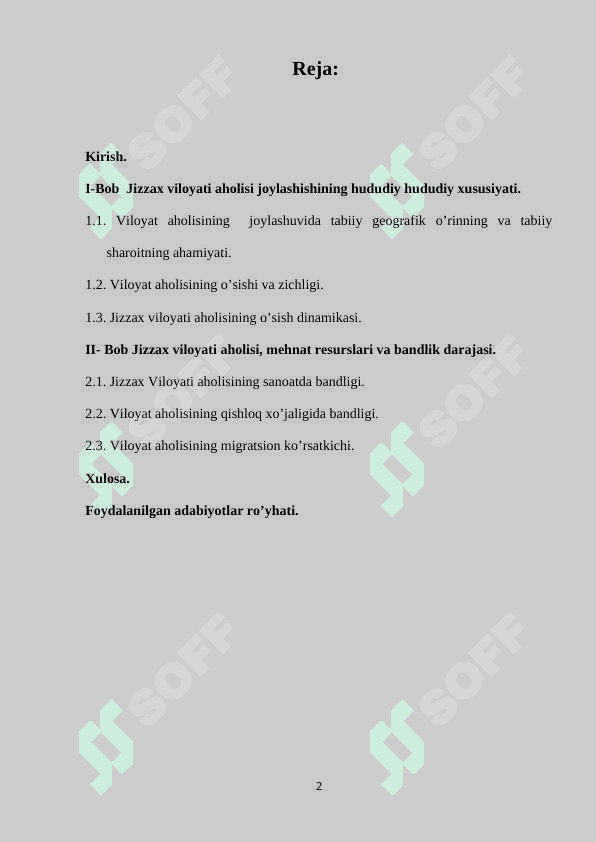 Reja:

Kirish.

I-Bob Jizzax viloyati aholisi joylashishining hududiy hududiy xususiyati.

1.1. Viloyat aholisining joylashuvida tabiiy geografik o’rinning va tabiiy sharoitning ahamiyati.

1.2. Viloyat aholisining o’sishi va zichligi.

1.3. Jizzax viloyati aholisining o’sish dinamikasi.

II- Bob Jizzax viloyati aholisi, mehnat resurslari va bandlik darajasi.

2.1. Jizzax Viloyati aholisining sanoatda bandligi.

2.2. Viloyat aholisining qishloq xo’jaligida bandligi.

2.3. Viloyat aholisining migratsion ko’rsatkichi.

Xulosa.

Foydalanilgan adabiyotlar ro’yhati.

SOFF SOFF SOFF SOFF SOFF SOFF

2